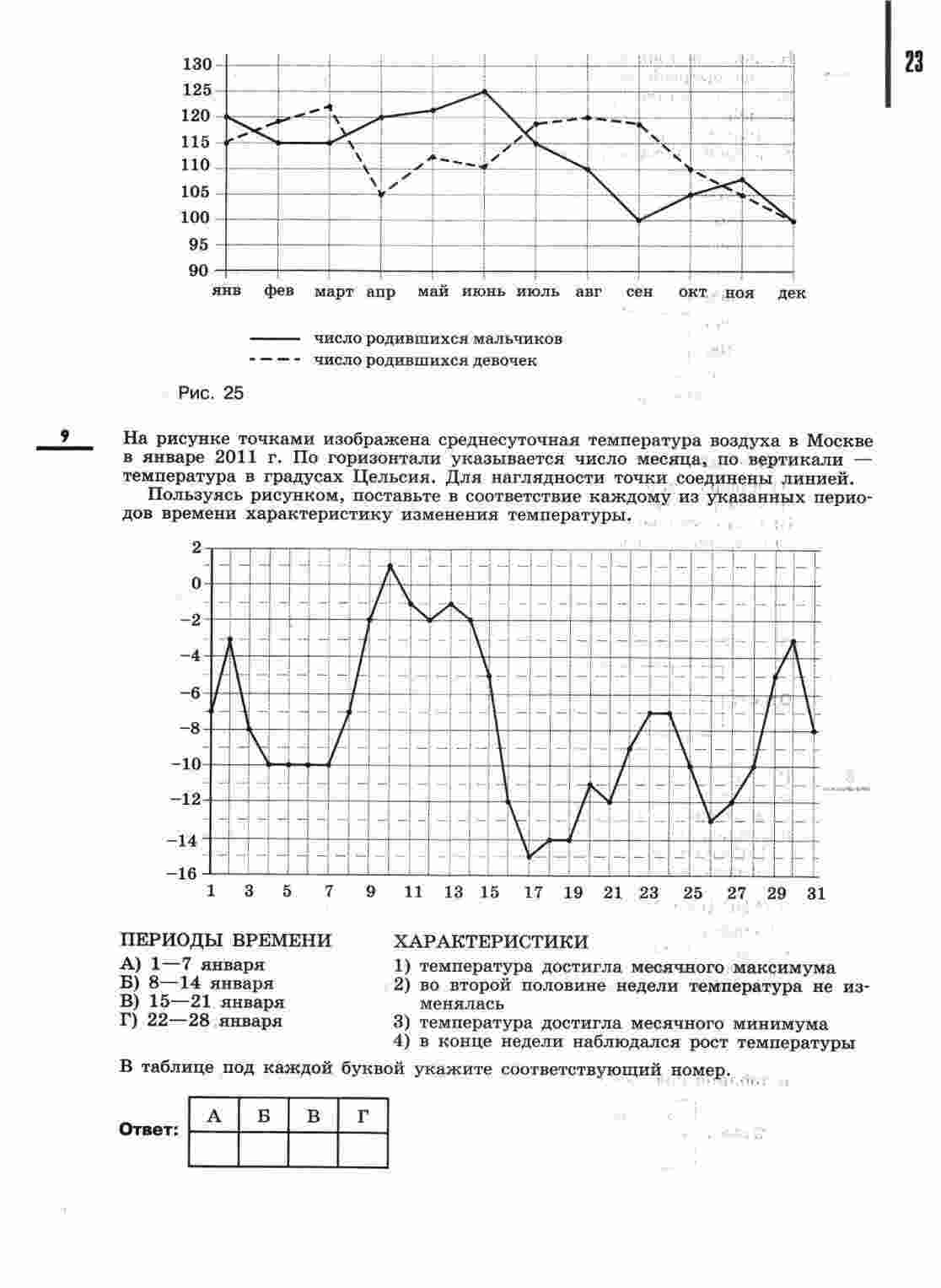 23

130
125
120
115
110
105
100
95
90
янв фев март апр май июнь июль авг сен окт ноя дек

число родившихся мальчиков
число родившихся девочек

Рис. 25

9 На рисунке точками изображена среднесуточная температура воздуха в Москве в январе 2011 г. По горизонтали указывается число месяца, по вертикали — температура в градусах Цельсия. Для наглядности точки соединены линией.

Пользуясь рисунком, поставьте в соответствие каждому из указанных периодов времени характеристику изменения температуры.

2
0
−2
−4
−6
−8
−10
−12
−14
−16
1 3 5 7 9 11 13 15 17 19 21 23 25 27 29 31

ПЕРИОДЫ ВРЕМЕНИ
А) 1—7 января
Б) 8—14 января
В) 15—21 января
Г) 22—28 января

ХАРАКТЕРИСТИКИ
1) температура достигла месячного максимума
2) во второй половине недели температура не изменялась
3) температура достигла месячного минимума
4) в конце недели наблюдался рост температуры

В таблице под каждой буквой укажите соответствующий номер.

Ответ:
| А | Б | В | Г |
|---|---|---|---|
| | | | |